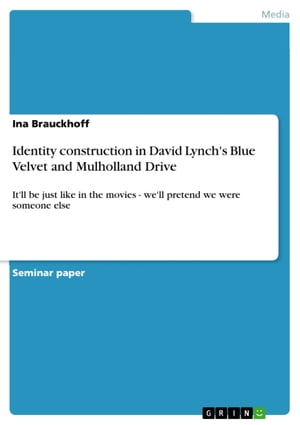 Media

Ina Brauckhoff

Identity construction in David Lynch's Blue Velvet and Mulholland Drive

It'll be just like in the movies - we'll pretend we were someone else

Seminar paper

GRIN